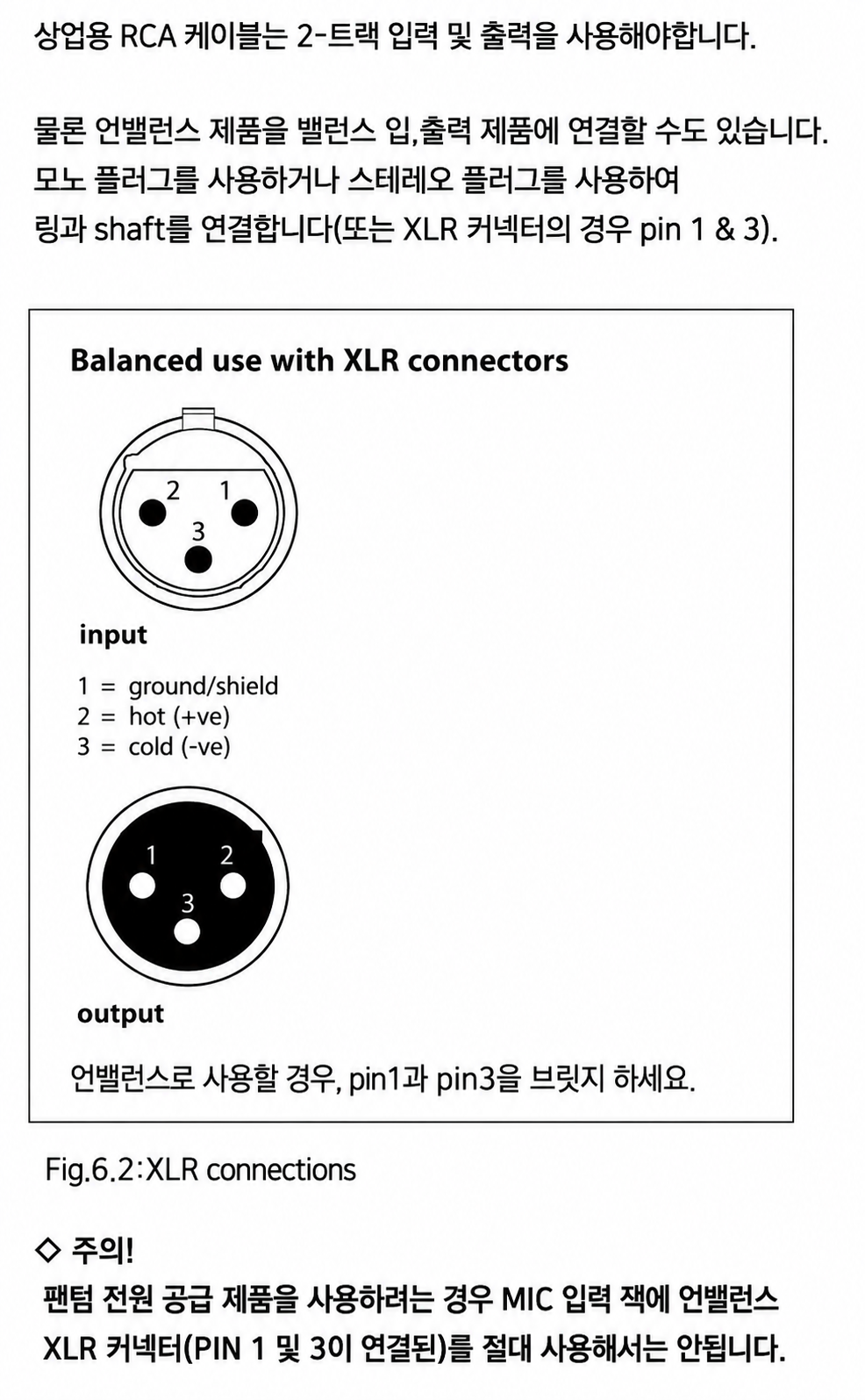 상업용 RCA 케이블는 2-트랙 입력 및 출력을 사용해야합니다.

물론 언밸런스 제품을 밸런스 입,출력 제품에 연결할 수도 있습니다. 모노 플러그를 사용하거나 스테레오 플러그를 사용하여 링과 shaft를 연결합니다(또는 XLR 커넥터의 경우 pin 1 & 3).

Balanced use with XLR connectors

2 1 3

input

1 = ground/shield
2 = hot (+ve)
3 = cold (-ve)

1 2 3

output

언밸런스로 사용할 경우, pin1과 pin3을 브릿지 하세요.

Fig.6.2:XLR connections

◇ 주의!
팬텀 전원 공급 제품을 사용하려는 경우 MIC 입력 잭에 언밸런스 XLR 커넥터(PIN 1 및 3이 연결된)를 절대 사용해서는 안됩니다.